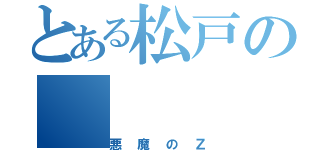 とある松戸の

悪魔のＺ